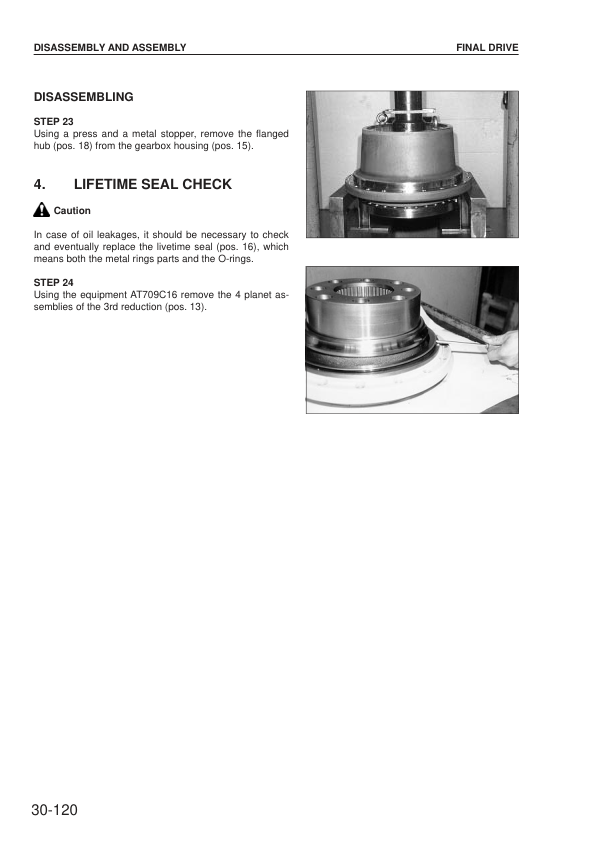 DISASSEMBLY AND ASSEMBLY

FINAL DRIVE

DISASSEMBLING

STEP 23
Using a press and a metal stopper, remove the flanged hub (pos. 18) from the gearbox housing (pos. 15).

4. LIFETIME SEAL CHECK

Caution

In case of oil leakages, it should be necessary to check and eventually replace the livetime seal (pos. 16), which means both the metal rings parts and the O-rings.

STEP 24
Using the equipment AT709C16 remove the 4 planet assemblies of the 3rd reduction (pos. 13).

30-120